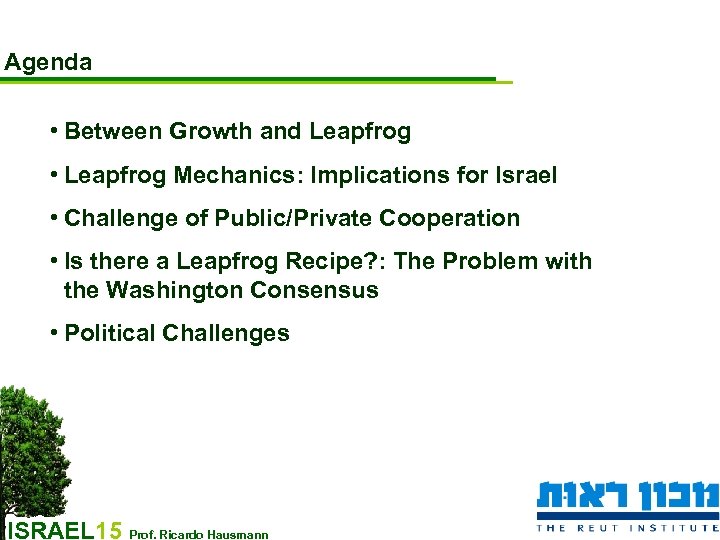 Agenda

• Between Growth and Leapfrog

• Leapfrog Mechanics: Implications for Israel

• Challenge of Public/Private Cooperation

• Is there a Leapfrog Recipe?: The Problem with the Washington Consensus

• Political Challenges

ISRAEL15 Prof. Ricardo Hausmann

מכון ראות
THE REUT INSTITUTE